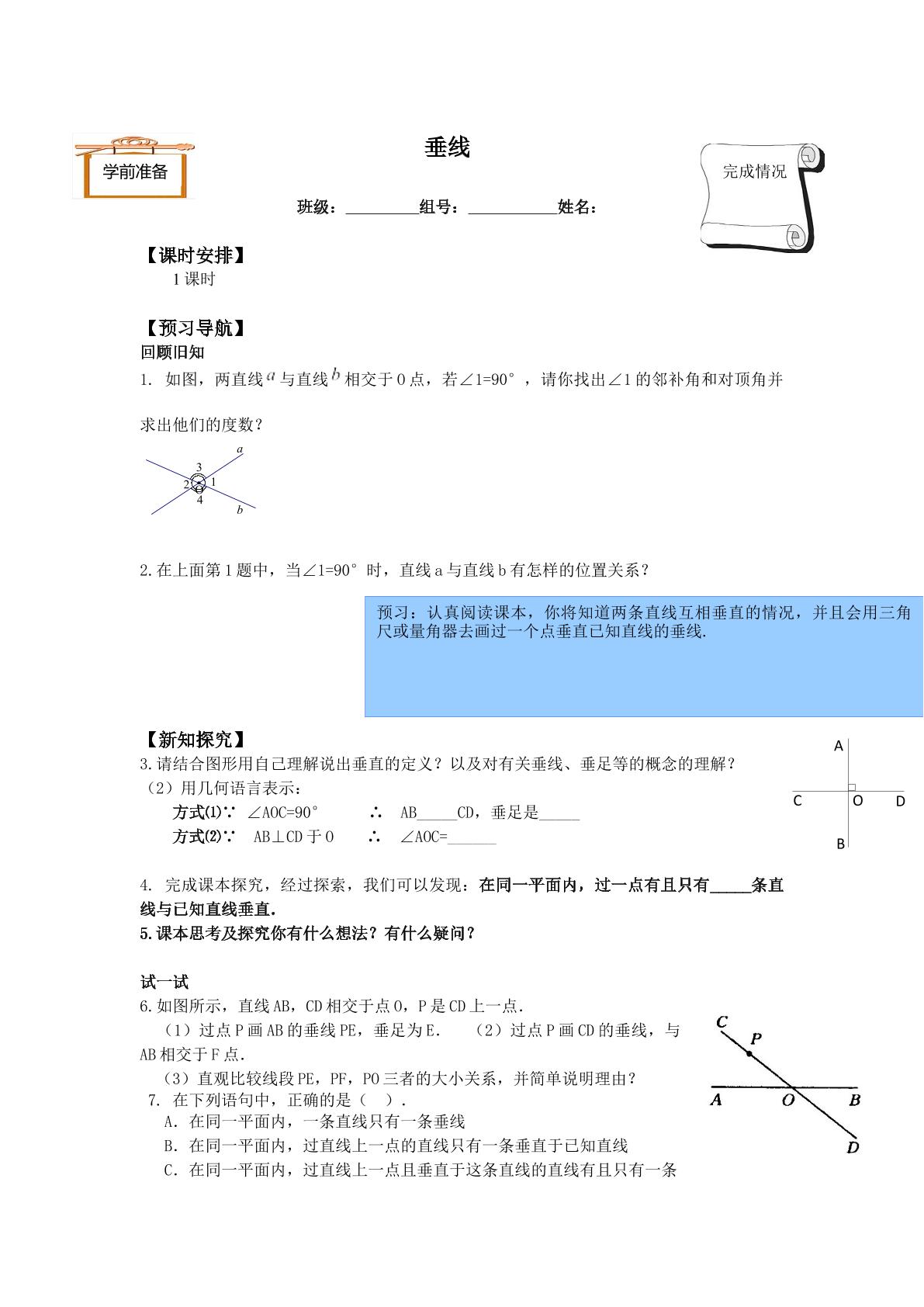 学前准备

垂线

完成情况

班级：____组号：____姓名：

【课时安排】
1课时

【预习导航】
回顾旧知
1. 如图，两直线$a$与直线$b$相交于O点，若∠1=90°，请你找出∠1的邻补角和对顶角并求出他们的度数？

a
3
2
1
4
b

2.在上面第1题中，当∠1=90°时，直线a与直线b有怎样的位置关系？

预习：认真阅读课本，你将知道两条直线互相垂直的情况，并且会用三角尺或量角器去画过一个点垂直已知直线的垂线.

【新知探究】
3.请结合图形用自己理解说出垂直的定义？以及对有关垂线、垂足等的概念的理解？
（2）用几何语言表示：
方式⑴∵ ∠AOC=90° ∴ AB____CD，垂足是____
方式⑵∵ AB⊥CD于O ∴ ∠AOC=____

A
C O D
B

4. 完成课本探究，经过探索，我们可以发现：在同一平面内，过一点有且只有____条直线与已知直线垂直.
5.课本思考及探究你有什么想法？有什么疑问？

试一试
6.如图所示，直线AB，CD相交于点O，P是CD上一点.
（1）过点P画AB的垂线PE，垂足为E. （2）过点P画CD的垂线，与AB相交于F点.
（3）直观比较线段PE，PF，PO三者的大小关系，并简单说明理由？
7. 在下列语句中，正确的是（ ）.
A.在同一平面内，一条直线只有一条垂线
B.在同一平面内，过直线上一点的直线只有一条垂直于已知直线
C.在同一平面内，过直线上一点且垂直于这条直线的直线有且只有一条

C
P
A O B
D